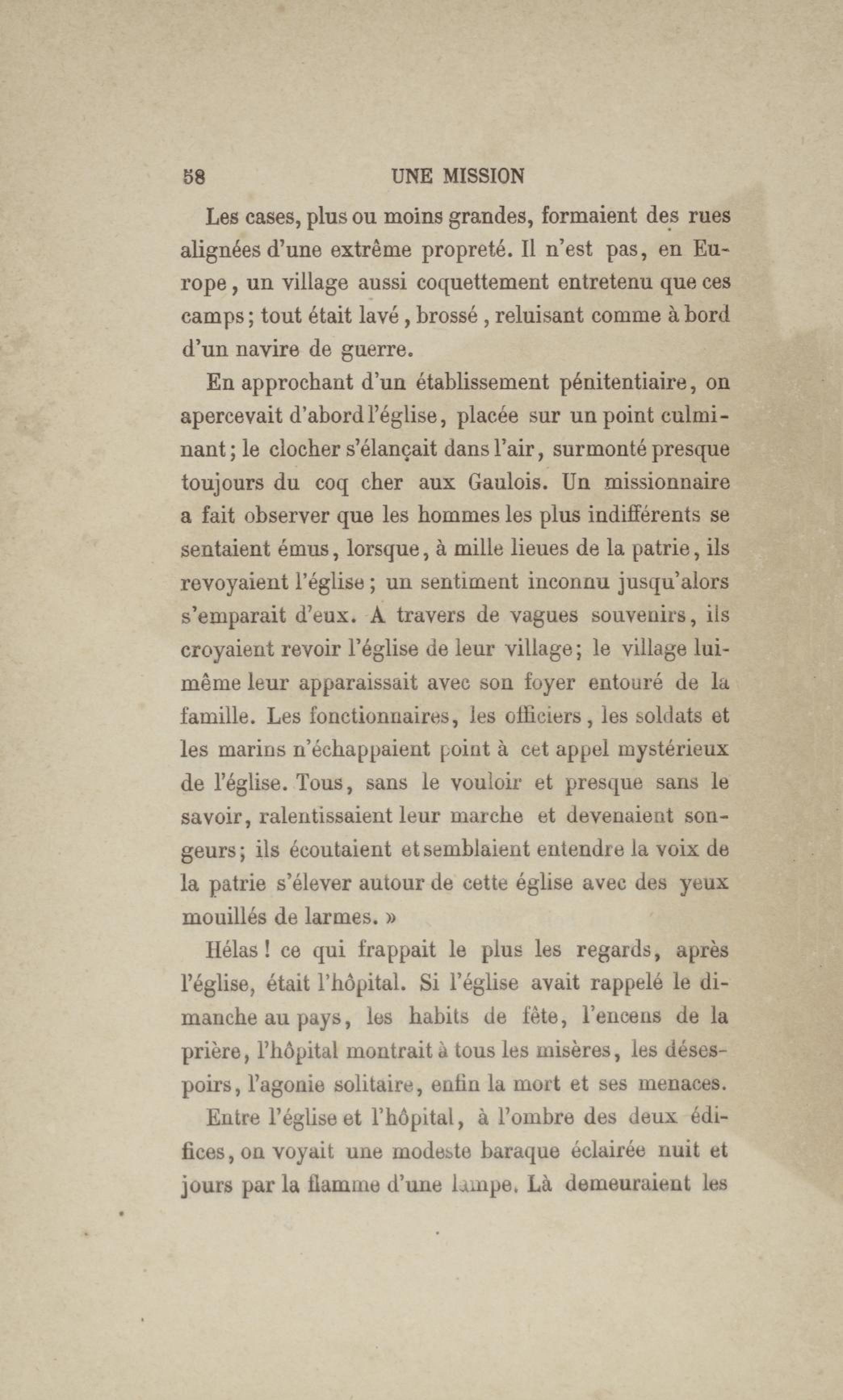 58 UNE MISSION

Les cases, plus ou moins grandes, formaient des rues alignées d'une extrême propreté. Il n'est pas, en Europe, un village aussi coquettement entretenu que ces camps; tout était lavé, brossé, reluisant comme à bord d'un navire de guerre.

En approchant d'un établissement pénitentiaire, on apercevait d'abord l'église, placée sur un point culminant; le clocher s'élançait dans l'air, surmonté presque toujours du coq cher aux Gaulois. Un missionnaire a fait observer que les hommes les plus indifférents se sentaient émus, lorsque, à mille lieues de la patrie, ils revoyaient l'église; un sentiment inconnu jusqu'alors s'emparait d'eux. A travers de vagues souvenirs, ils croyaient revoir l'église de leur village; le village lui-même leur apparaissait avec son foyer entouré de la famille. Les fonctionnaires, les officiers, les soldats et les marins n'échappaient point à cet appel mystérieux de l'église. Tous, sans le vouloir et presque sans le savoir, ralentissaient leur marche et devenaient songeurs; ils écoutaient et semblaient entendre la voix de la patrie s'élever autour de cette église avec des yeux mouillés de larmes. »

Hélas! ce qui frappait le plus les regards, après l'église, était l'hôpital. Si l'église avait rappelé le dimanche au pays, les habits de fête, l'encens de la prière, l'hôpital montrait à tous les misères, les désespoirs, l'agonie solitaire, enfin la mort et ses menaces.

Entre l'église et l'hôpital, à l'ombre des deux édifices, on voyait une modeste baraque éclairée nuit et jours par la flamme d'une lampe. Là demeuraient les